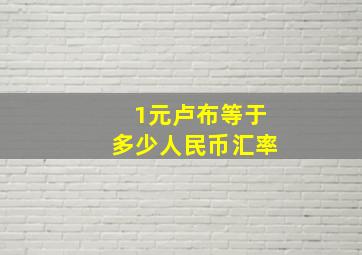 1元卢布等于
多少人民币汇率